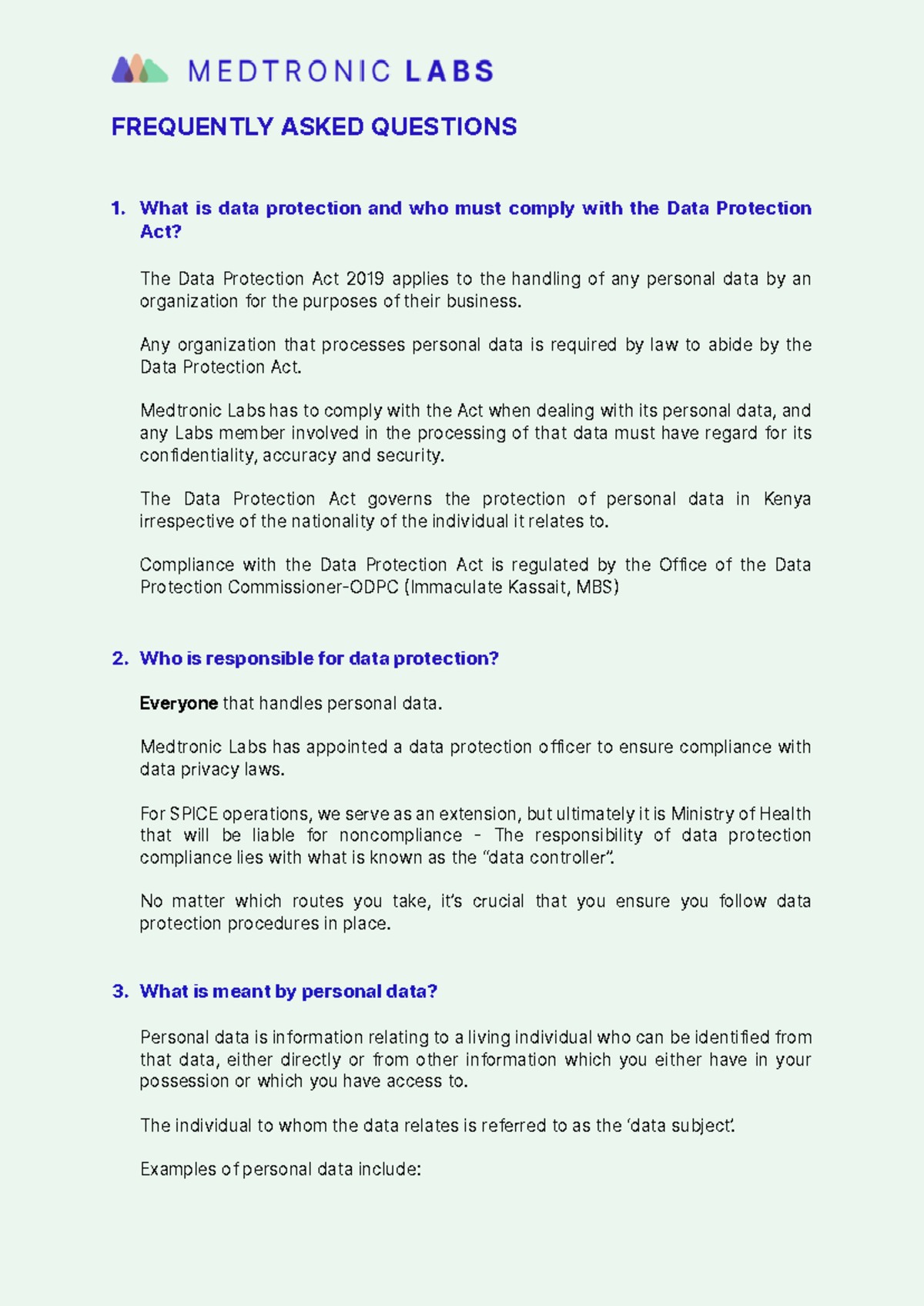 MEDTRONIC LABS

FREQUENTLY ASKED QUESTIONS

1. What is data protection and who must comply with the Data Protection Act?

The Data Protection Act 2019 applies to the handling of any personal data by an organization for the purposes of their business.

Any organization that processes personal data is required by law to abide by the Data Protection Act.

Medtronic Labs has to comply with the Act when dealing with its personal data, and any Labs member involved in the processing of that data must have regard for its confidentiality, accuracy and security.

The Data Protection Act governs the protection of personal data in Kenya irrespective of the nationality of the individual it relates to.

Compliance with the Data Protection Act is regulated by the Office of the Data Protection Commissioner-ODPC (Immaculate Kassait, MBS)

2. Who is responsible for data protection?

Everyone that handles personal data.

Medtronic Labs has appointed a data protection officer to ensure compliance with data privacy laws.

For SPICE operations, we serve as an extension, but ultimately it is Ministry of Health that will be liable for noncompliance - The responsibility of data protection compliance lies with what is known as the “data controller”.

No matter which routes you take, it’s crucial that you ensure you follow data protection procedures in place.

3. What is meant by personal data?

Personal data is information relating to a living individual who can be identified from that data, either directly or from other information which you either have in your possession or which you have access to.

The individual to whom the data relates is referred to as the ‘data subject’.

Examples of personal data include: